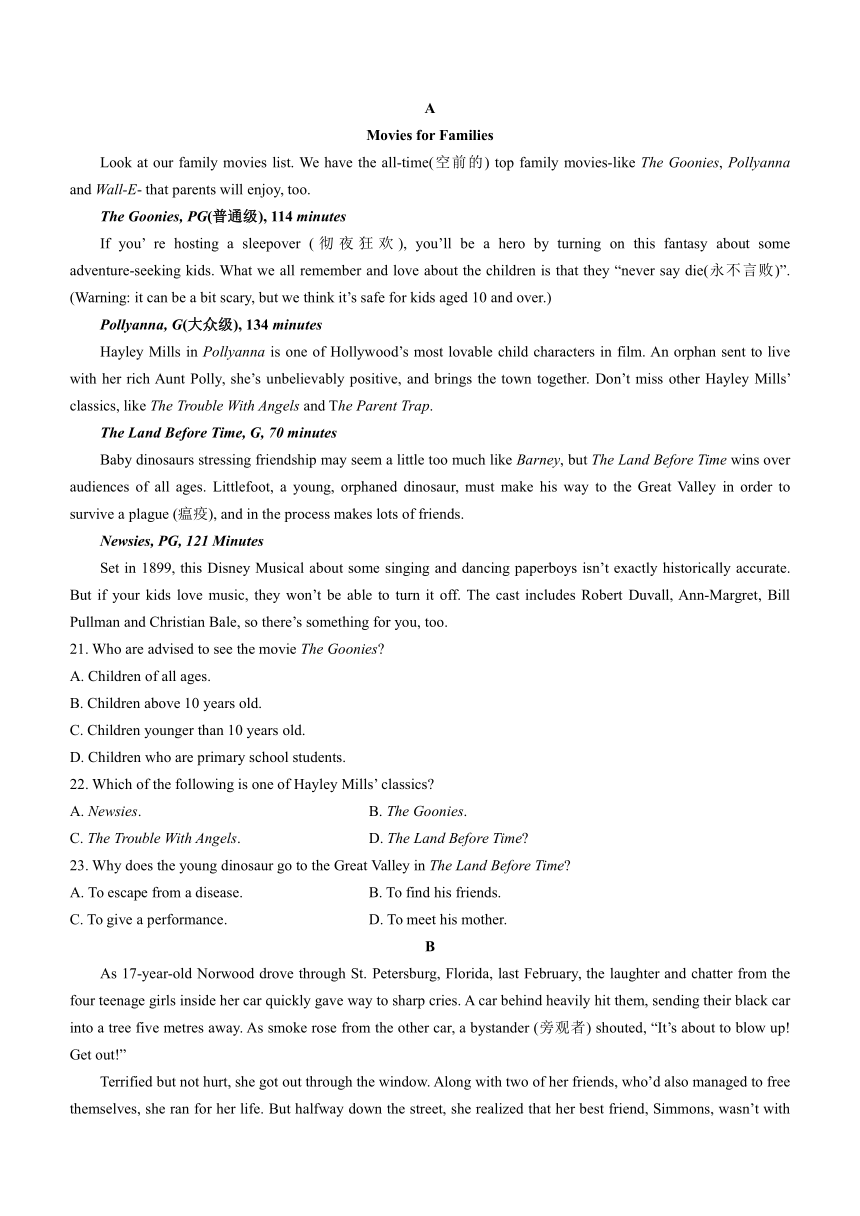 A

Movies for Families

Look at our family movies list. We have the all-time(空前的) top family movies-like The Goonies, Pollyanna and Wall-E- that parents will enjoy, too.

The Goonies, PG(普通级), 114 minutes

If you' re hosting a sleepover (彻夜狂欢), you'll be a hero by turning on this fantasy about some adventure-seeking kids. What we all remember and love about the children is that they "never say die(永不言败)". (Warning: it can be a bit scary, but we think it's safe for kids aged 10 and over.)

Pollyanna, G(大众级), 134 minutes

Hayley Mills in Pollyanna is one of Hollywood's most lovable child characters in film. An orphan sent to live with her rich Aunt Polly, she's unbelievably positive, and brings the town together. Don't miss other Hayley Mills' classics, like The Trouble With Angels and The Parent Trap.

The Land Before Time, G, 70 minutes

Baby dinosaurs stressing friendship may seem a little too much like Barney, but The Land Before Time wins over audiences of all ages. Littlefoot, a young, orphaned dinosaur, must make his way to the Great Valley in order to survive a plague (瘟疫), and in the process makes lots of friends.

Newsies, PG, 121 Minutes

Set in 1899, this Disney Musical about some singing and dancing paperboys isn't exactly historically accurate. But if your kids love music, they won't be able to turn it off. The cast includes Robert Duvall, Ann-Margret, Bill Pullman and Christian Bale, so there's something for you, too.

21. Who are advised to see the movie The Goonies?
A. Children of all ages.
B. Children above 10 years old.
C. Children younger than 10 years old.
D. Children who are primary school students.

22. Which of the following is one of Hayley Mills' classics?
A. Newsies.
B. The Goonies.
C. The Trouble With Angels.
D. The Land Before Time?

23. Why does the young dinosaur go to the Great Valley in The Land Before Time?
A. To escape from a disease.
B. To find his friends.
C. To give a performance.
D. To meet his mother.

B

As 17-year-old Norwood drove through St. Petersburg, Florida, last February, the laughter and chatter from the four teenage girls inside her car quickly gave way to sharp cries. A car behind heavily hit them, sending their black car into a tree five metres away. As smoke rose from the other car, a bystander (旁观者) shouted, "It's about to blow up! Get out!"

Terrified but not hurt, she got out through the window. Along with two of her friends, who'd also managed to free themselves, she ran for her life. But halfway down the street, she realized that her best friend, Simmons, wasn't with